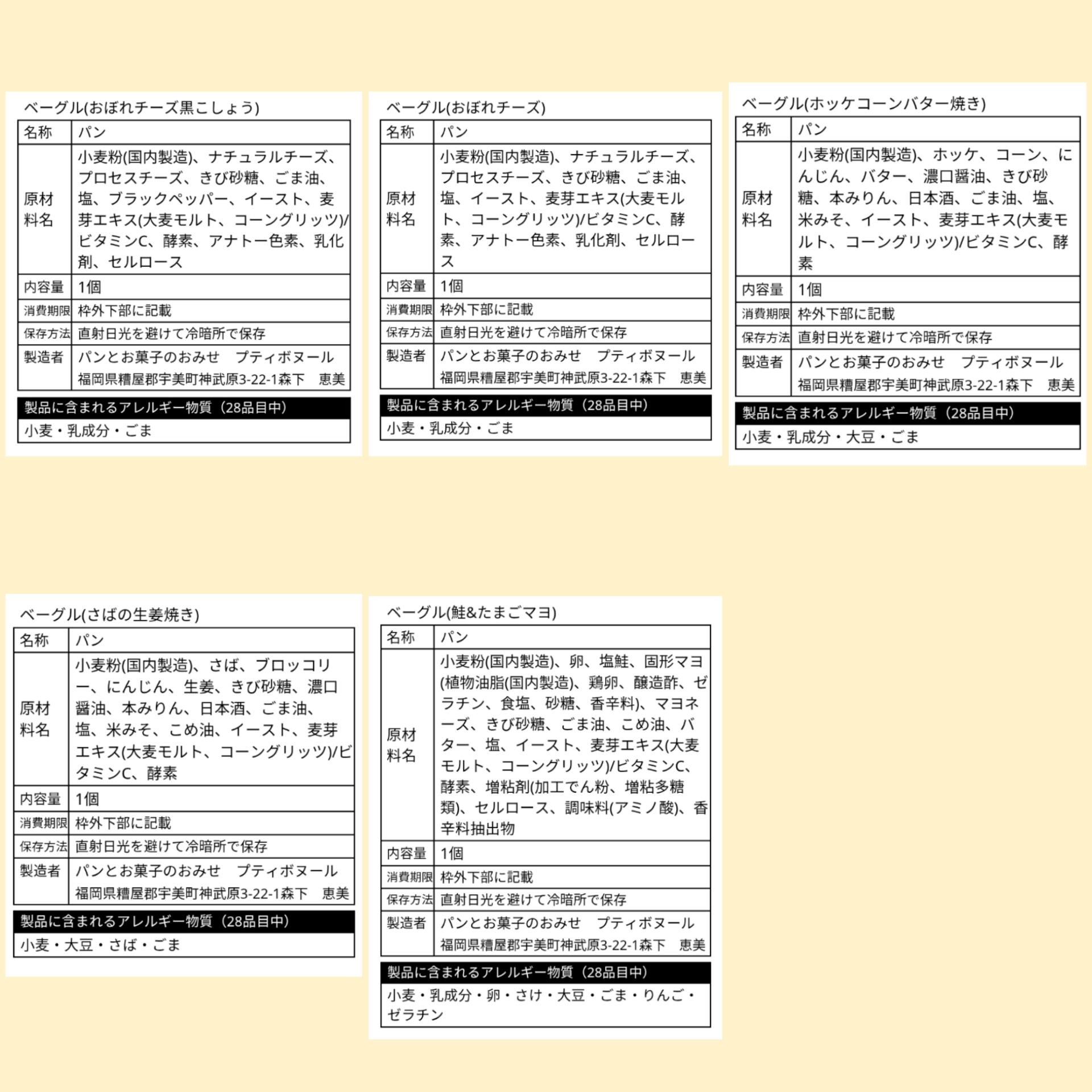 ベーグル(おぼれチーズ黒こしょう)

| 名称 | パン |
|---|---|
| 原材料名 | 小麦粉(国内製造)、ナチュラルチーズ、プロセスチーズ、きび砂糖、ごま油、塩、ブラックペッパー、イースト、麦芽エキス(大麦モルト、コーングリッツ)/ビタミンC、酵素、アナトー色素、乳化剤、セルロース |
| 内容量 | 1個 |
| 消費期限 | 枠外下部に記載 |
| 保存方法 | 直射日光を避けて冷暗所で保存 |
| 製造者 | パンとお菓子のおみせ プティボヌール 福岡県糟屋郡宇美町神武原3-22-1森下 恵美 |

製品に含まれるアレルギー物質(28品目中)

小麦・乳成分・ごま

ベーグル(おぼれチーズ)

| 名称 | パン |
|---|---|
| 原材料名 | 小麦粉(国内製造)、ナチュラルチーズ、プロセスチーズ、きび砂糖、ごま油、塩、イースト、麦芽エキス(大麦モルト、コーングリッツ)/ビタミンC、酵素、アナトー色素、乳化剤、セルロース |
| 内容量 | 1個 |
| 消費期限 | 枠外下部に記載 |
| 保存方法 | 直射日光を避けて冷暗所で保存 |
| 製造者 | パンとお菓子のおみせ プティボヌール 福岡県糟屋郡宇美町神武原3-22-1森下 恵美 |

製品に含まれるアレルギー物質(28品目中)

小麦・乳成分・ごま

ベーグル(ホッケコーンバター焼き)

| 名称 | パン |
|---|---|
| 原材料名 | 小麦粉(国内製造)、ホッケ、コーン、にんじん、バター、濃口醤油、きび砂糖、本みりん、日本酒、ごま油、塩、米みそ、イースト、麦芽エキス(大麦モルト、コーングリッツ)/ビタミンC、酵素 |
| 内容量 | 1個 |
| 消費期限 | 枠外下部に記載 |
| 保存方法 | 直射日光を避けて冷暗所で保存 |
| 製造者 | パンとお菓子のおみせ プティボヌール 福岡県糟屋郡宇美町神武原3-22-1森下 恵美 |

製品に含まれるアレルギー物質(28品目中)

小麦・乳成分・大豆・ごま

ベーグル(さばの生姜焼き)

| 名称 | パン |
|---|---|
| 原材料名 | 小麦粉(国内製造)、さば、ブロッコリー、にんじん、生姜、きび砂糖、濃口醤油、本みりん、日本酒、ごま油、塩、米みそ、こめ油、イースト、麦芽エキス(大麦モルト、コーングリッツ)/ビタミンC、酵素 |
| 内容量 | 1個 |
| 消費期限 | 枠外下部に記載 |
| 保存方法 | 直射日光を避けて冷暗所で保存 |
| 製造者 | パンとお菓子のおみせ プティボヌール 福岡県糟屋郡宇美町神武原3-22-1森下 恵美 |

製品に含まれるアレルギー物質(28品目中)

小麦・大豆・さば・ごま

ベーグル(鮭&たまごマヨ)

| 名称 | パン |
|---|---|
| 原材料名 | 小麦粉(国内製造)、卵、塩鮭、固形マヨ(植物油脂(国内製造)、鶏卵、醸造酢、ゼラチン、食塩、砂糖、香辛料)、マヨネーズ、きび砂糖、ごま油、こめ油、バター、塩、イースト、麦芽エキス(大麦モルト、コーングリッツ)/ビタミンC、酵素、増粘剤(加工でん粉、増粘多糖類)、セルロース、調味料(アミノ酸)、香辛料抽出物 |
| 内容量 | 1個 |
| 消費期限 | 枠外下部に記載 |
| 保存方法 | 直射日光を避けて冷暗所で保存 |
| 製造者 | パンとお菓子のおみせ プティボヌール 福岡県糟屋郡宇美町神武原3-22-1森下 恵美 |

製品に含まれるアレルギー物質(28品目中)

小麦・乳成分・卵・さけ・大豆・ごま・りんご・ゼラチン